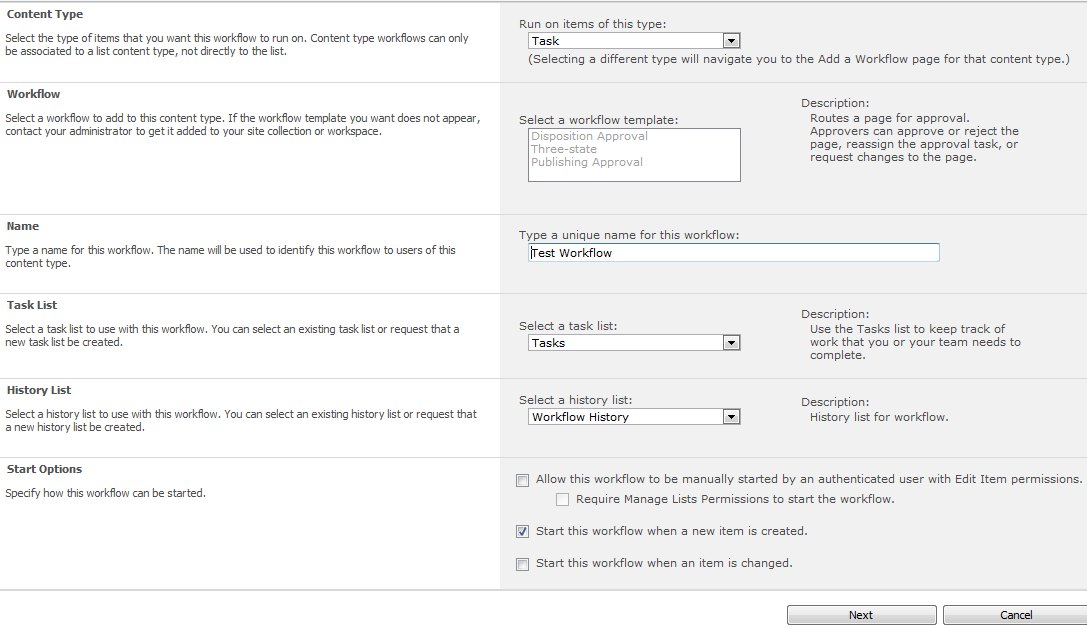 Content Type

Select the type of items that you want this workflow to run on. Content type workflows can only be associated to a list content type, not directly to the list.

Run on items of this type:

Task

(Selecting a different type will navigate you to the Add a Workflow page for that content type.)

Workflow

Select a workflow to add to this content type. If the workflow template you want does not appear, contact your administrator to get it added to your site collection or workspace.

Select a workflow template:

Disposition Approval
Three-state
Publishing Approval

Description:
Routes a page for approval. Approvers can approve or reject the page, reassign the approval task, or request changes to the page.

Name

Type a name for this workflow. The name will be used to identify this workflow to users of this content type.

Type a unique name for this workflow:

Test Workflow

Task List

Select a task list to use with this workflow. You can select an existing task list or request that a new task list be created.

Select a task list:

Tasks

Description:
Use the Tasks list to keep track of work that you or your team needs to complete.

History List

Select a history list to use with this workflow. You can select an existing history list or request that a new history list be created.

Select a history list:

Workflow History

Description:
History list for workflow.

Start Options

Specify how this workflow can be started.

Allow this workflow to be manually started by an authenticated user with Edit Item permissions.

Require Manage Lists Permissions to start the workflow.

Start this workflow when a new item is created.

Start this workflow when an item is changed.

Next

Cancel